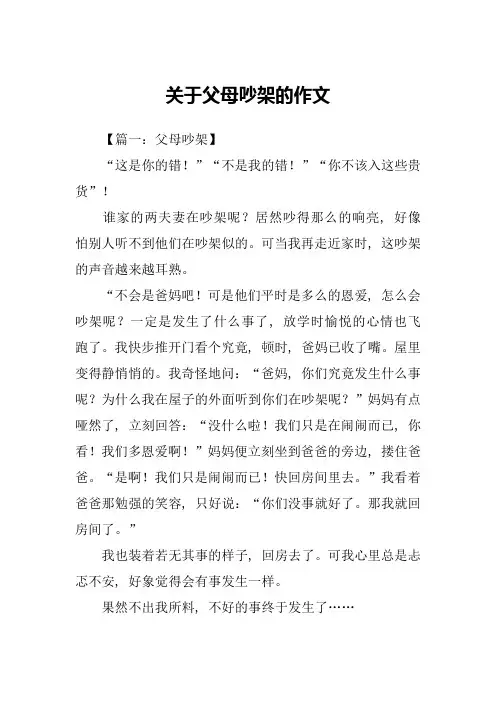 关于父母吵架的作文

【篇一：父母吵架】

“这是你的错！”“不是我的错！”“你不该入这些贵货”！

谁家的两夫妻在吵架呢？居然吵得那么的响亮，好像怕别人听不到他们在吵架似的。可当我再走近家时，这吵架的声音越来越耳熟。

“不会是爸妈吧！可是他们平时是多么的恩爱，怎么会吵架呢？一定是发生了什么事了，放学时愉悦的心情也飞跑了。我快步推开门看个究竟，顿时，爸妈已收了嘴。屋里变得静悄悄的。我奇怪地问：“爸妈，你们究竟发生什么事呢？为什么我在屋子的外面听到你们在吵架呢？”妈妈有点哑然了，立刻回答：“没什么啦！我们只是在闹闹而已，你看！我们多恩爱啊！”妈妈便立刻坐到爸爸的旁边，搂住爸爸。“是啊！我们只是闹闹而已！快回房间里去。”我看着爸爸那勉强的笑容，只好说：“你们没事就好了。那我就回房间了。”

我也装着若无其事的样子，回房去了。可我心里总是忐忑不安，好象觉得会有事发生一样。

果然不出我所料，不好的事终于发生了……